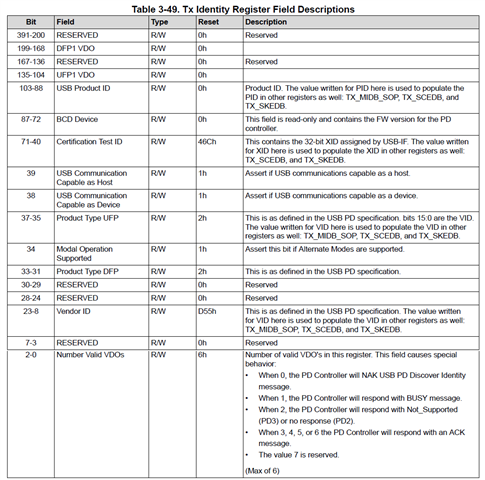 Table 3-49. Tx Identity Register Field Descriptions

| Bit | Field | Type | Reset | Description |
|---|---|---|---|---|
| 391-200 | RESERVED | R/W | 0h | Reserved |
| 199-168 | DFP1 VDO | R/W | 0h | |
| 167-136 | RESERVED | R/W | 0h | Reserved |
| 135-104 | UFP1 VDO | R/W | 0h | |
| 103-88 | USB Product ID | R/W | 0h | Product ID. The value written for PID here is used to populate the PID in other registers as well: TX_MIDB_SOP, TX_SCEDB, and TX_SKEDB. |
| 87-72 | BCD Device | R/W | 0h | This field is read-only and contains the FW version for the PD controller. |
| 71-40 | Certification Test ID | R/W | 46Ch | This contains the 32-bit XID assigned by USB-IF. The value written for XID here is used to populate the XID in other registers as well: TX_SCEDB, and TX_SKEDB. |
| 39 | USB Communication Capable as Host | R/W | 1h | Assert if USB communications capable as a host. |
| 38 | USB Communication Capable as Device | R/W | 1h | Assert if USB communications capable as a device. |
| 37-35 | Product Type UFP | R/W | 2h | This is as defined in the USB PD specification. bits 15:0 are the VID. The value written for VID here is used to populate the VID in other registers as well: TX_MIDB_SOP, TX_SCEDB, and TX_SKEDB. |
| 34 | Modal Operation Supported | R/W | 1h | Assert this bit if Alternate Modes are supported. |
| 33-31 | Product Type DFP | R/W | 2h | This is as defined in the USB PD specification. |
| 30-29 | RESERVED | R/W | 0h | Reserved |
| 28-24 | RESERVED | R/W | 0h | Reserved |
| 23-8 | Vendor ID | R/W | D55h | This is as defined in the USB PD specification. The value written for VID here is used to populate the VID in other registers as well: TX_MIDB_SOP, TX_SCEDB, and TX_SKEDB. |
| 7-3 | RESERVED | R/W | 0h | Reserved |
| 2-0 | Number Valid VDOs | R/W | 6h | Number of valid VDO's in this register. This field causes special behavior: • When 0, the PD Controller will NAK USB PD Discover Identity message. • When 1, the PD Controller will respond with BUSY message. • When 2, the PD Controller will respond with Not_Supported (PD3) or no response (PD2). • When 3, 4, 5, or 6 the PD Controller will respond with an ACK message. • The value 7 is reserved. (Max of 6) |